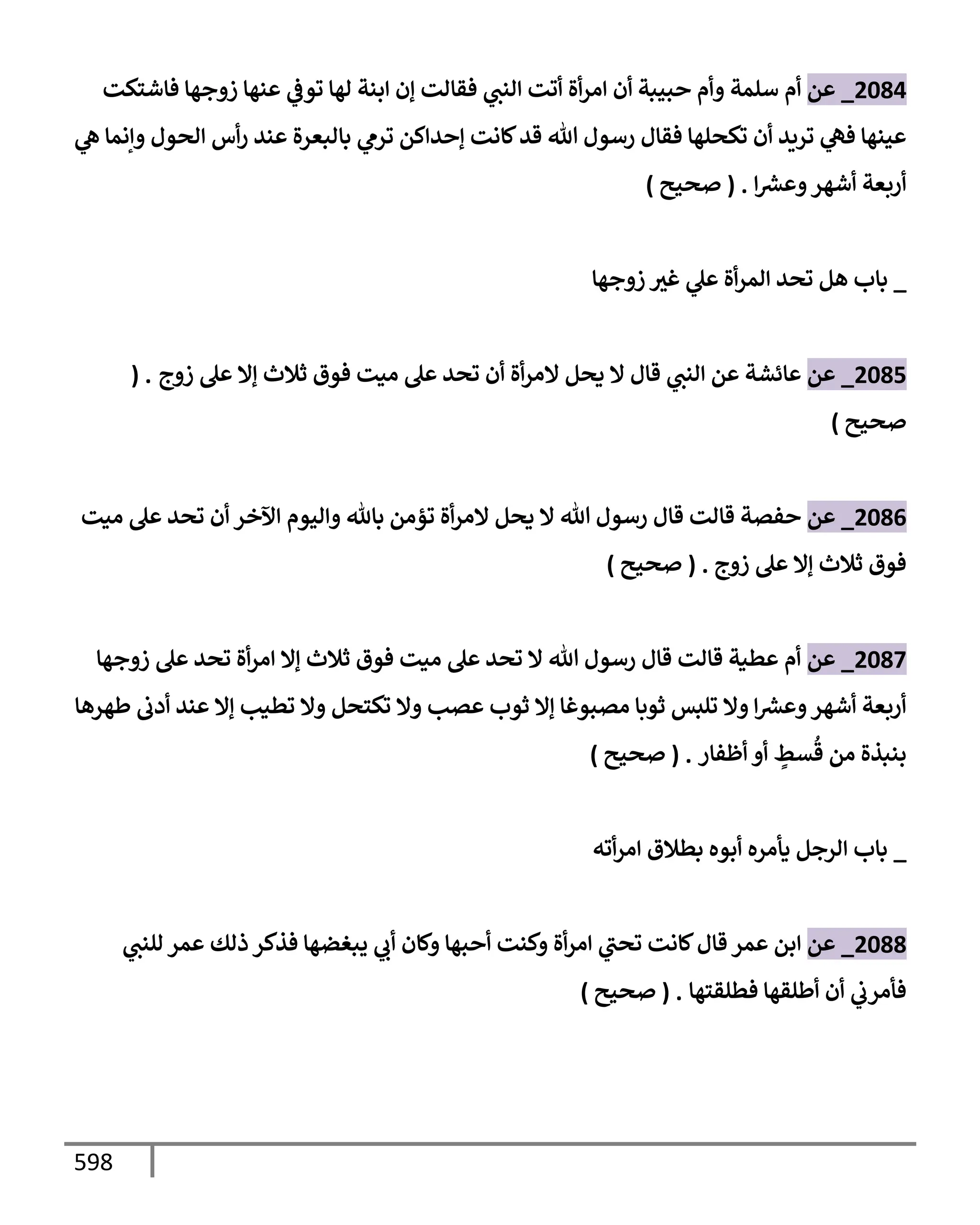 2084_ عن أم سلمة وأم حبيبة أن امرأة أتت النبي فقالت إن ابنة لها توفي عنها زوجها فاشتكت عينها فهي تريد أن تكحلها فقال رسول الله قد كانت إحداكن ترمي بالبعرة عند رأس الحول وإنما هي أربعة أشهر وعشرا . ( صحيح )

_ باب هل تحد المرأة علي غير زوجها

2085_ عن عائشة عن النبي قال لا يحل لامرأة أن تحد على ميت فوق ثلاث إلا على زوج . ( صحيح )

2086_ عن حفصة قالت قال رسول الله لا يحل لامرأة تؤمن بالله واليوم الآخر أن تحد على ميت فوق ثلاث إلا على زوج . ( صحيح )

2087_ عن أم عطية قالت قال رسول الله لا تحد على ميت فوق ثلاث إلا امرأة تحد على زوجها أربعة أشهر وعشرا ولا تلبس ثوبا مصبوغا إلا ثوب عصب ولا تكتحل ولا تطيب إلا عند أدنى طهرها بنبذة من قُسطٍ أو أظفار . ( صحيح )

_ باب الرجل يأمره أبوه بطلاق امرأته

2088_ عن ابن عمر قال كانت تحتي امرأة وكنت أحبها وكان أبي يبغضها فذكر ذلك عمر للنبي فأمرني أن أطلقها فطلقتها . ( صحيح )

598